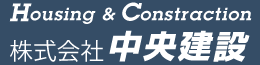 Housing & Constraction
株式会社 中央建設